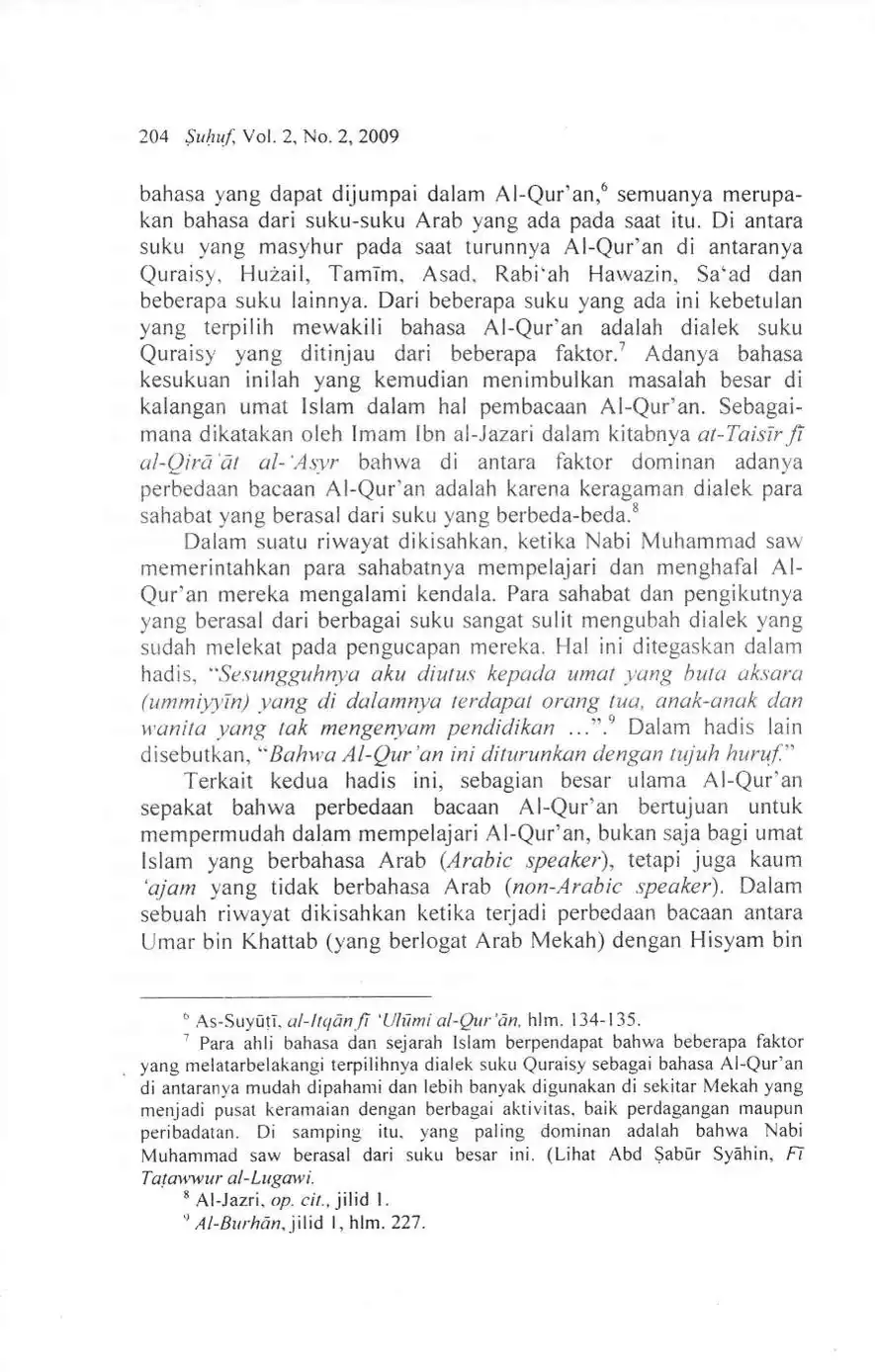 204 Ṣuḥuf, Vol. 2, No. 2, 2009

bahasa yang dapat dijumpai dalam Al-Qur'an,$^6$ semuanya merupakan bahasa dari suku-suku Arab yang ada pada saat itu. Di antara suku yang masyhur pada saat turunnya Al-Qur'an di antaranya Quraisy, Hużail, Tamīm, Asad, Rabi'ah Hawazin, Sa'ad dan beberapa suku lainnya. Dari beberapa suku yang ada ini kebetulan yang terpilih mewakili bahasa Al-Qur'an adalah dialek suku Quraisy yang ditinjau dari beberapa faktor.$^7$ Adanya bahasa kesukuan inilah yang kemudian menimbulkan masalah besar di kalangan umat Islam dalam hal pembacaan Al-Qur'an. Sebagaimana dikatakan oleh Imam Ibn al-Jazari dalam kitabnya at-Taisīr fī al-Qirā'āt al-'Asyr bahwa di antara faktor dominan adanya perbedaan bacaan Al-Qur'an adalah karena keragaman dialek para sahabat yang berasal dari suku yang berbeda-beda.$^8$

Dalam suatu riwayat dikisahkan, ketika Nabi Muhammad saw memerintahkan para sahabatnya mempelajari dan menghafal Al-Qur'an mereka mengalami kendala. Para sahabat dan pengikutnya yang berasal dari berbagai suku sangat sulit mengubah dialek yang sudah melekat pada pengucapan mereka. Hal ini ditegaskan dalam hadis, "Sesungguhnya aku diutus kepada umat yang buta aksara (ummiyyīn) yang di dalamnya terdapat orang tua, anak-anak dan wanita yang tak mengenyam pendidikan ...".$^9$ Dalam hadis lain disebutkan, "Bahwa Al-Qur'an ini diturunkan dengan tujuh huruf."

Terkait kedua hadis ini, sebagian besar ulama Al-Qur'an sepakat bahwa perbedaan bacaan Al-Qur'an bertujuan untuk mempermudah dalam mempelajari Al-Qur'an, bukan saja bagi umat Islam yang berbahasa Arab (Arabic speaker), tetapi juga kaum 'ajam yang tidak berbahasa Arab (non-Arabic speaker). Dalam sebuah riwayat dikisahkan ketika terjadi perbedaan bacaan antara Umar bin Khattab (yang berlogat Arab Mekah) dengan Hisyam bin

$^6$ As-Suyūṭī, al-Itqān fī 'Ulūmi al-Qur'ān, hlm. 134-135.

$^7$ Para ahli bahasa dan sejarah Islam berpendapat bahwa beberapa faktor yang melatarbelakangi terpilihnya dialek suku Quraisy sebagai bahasa Al-Qur'an di antaranya mudah dipahami dan lebih banyak digunakan di sekitar Mekah yang menjadi pusat keramaian dengan berbagai aktivitas, baik perdagangan maupun peribadatan. Di samping itu, yang paling dominan adalah bahwa Nabi Muhammad saw berasal dari suku besar ini. (Lihat Abd Ṣabūr Syāhin, Fī Taṭawwur al-Lugawi.

$^8$ Al-Jazri, op. cit., jilid 1.

$^9$ Al-Burhān, jilid 1, hlm. 227.